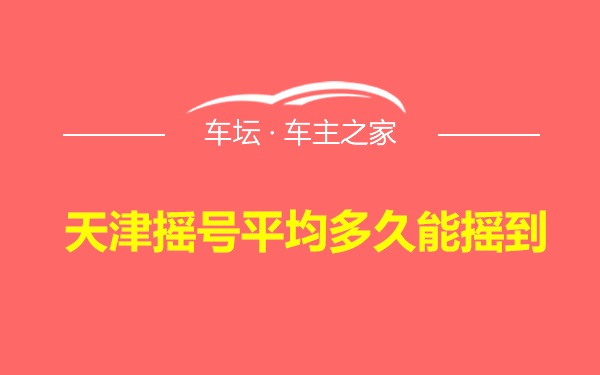 车坛 · 车主之家

天津摇号平均多久能摇到